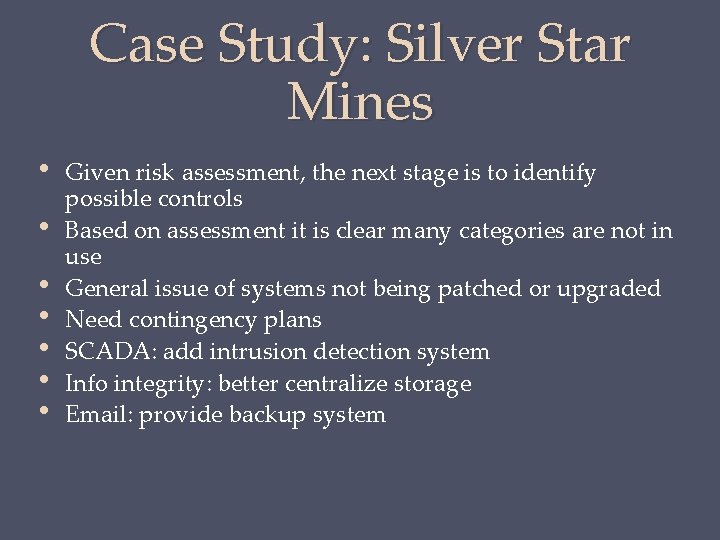 Case Study: Silver Star Mines

• Given risk assessment, the next stage is to identify possible controls
• Based on assessment it is clear many categories are not in use
• General issue of systems not being patched or upgraded
• Need contingency plans
• SCADA: add intrusion detection system
• Info integrity: better centralize storage
• Email: provide backup system